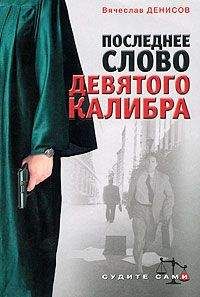 Вячеслав ДЕНИСОВ

ПОСЛЕДНЕЕ СЛОВО ДЕВЯТОГО КАЛИБРА

СУДИТЕ САМИ